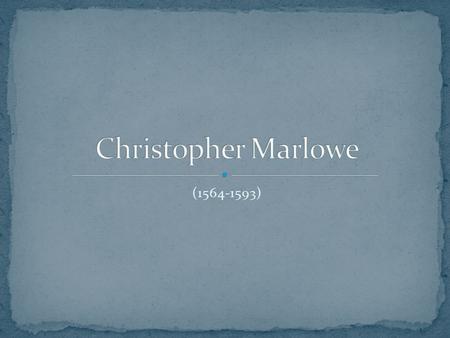 Christopher Marlowe

(1564-1593)